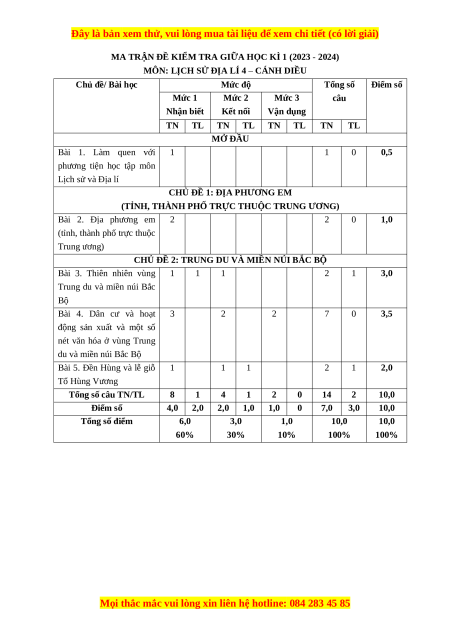 Đây là bản xem thử, vui lòng mua tài liệu để xem chi tiết (có lời giải)

MA TRẬN ĐỀ KIỂM TRA GIỮA HỌC KÌ 1 (2023 - 2024)
MÔN: LỊCH SỬ ĐỊA LÍ 4 – CÁNH DIỀU

| Chủ đề/ Bài học | Mức độ | | | | | | Tổng số câu | | Điểm số |
|---|---|---|---|---|---|---|---|---|---|
| | Mức 1 Nhận biết | | Mức 2 Kết nối | | Mức 3 Vận dụng | | | | |
| | TN | TL | TN | TL | TN | TL | TN | TL | |
| MỞ ĐẦU | | | | | | | | | |
| Bài 1. Làm quen với phương tiện học tập môn Lịch sử và Địa lí | 1 | | | | | | 1 | 0 | 0,5 |
| CHỦ ĐỀ 1: ĐỊA PHƯƠNG EM (TỈNH, THÀNH PHỐ TRỰC THUỘC TRUNG ƯƠNG) | | | | | | | | | |
| Bài 2. Địa phương em (tỉnh, thành phố trực thuộc Trung ương) | 2 | | | | | | 2 | 0 | 1,0 |
| CHỦ ĐỀ 2: TRUNG DU VÀ MIỀN NÚI BẮC BỘ | | | | | | | | | |
| Bài 3. Thiên nhiên vùng Trung du và miền núi Bắc Bộ | 1 | 1 | 1 | | | | 2 | 1 | 3,0 |
| Bài 4. Dân cư và hoạt động sản xuất và một số nét văn hóa ở vùng Trung du và miền núi Bắc Bộ | 3 | | 2 | | 2 | | 7 | 0 | 3,5 |
| Bài 5. Đền Hùng và lễ giỗ Tổ Hùng Vương | 1 | | 1 | 1 | | | 2 | 1 | 2,0 |
| Tổng số câu TN/TL | 8 | 1 | 4 | 1 | 2 | 0 | 14 | 2 | 10,0 |
| Điểm số | 4,0 | 2,0 | 2,0 | 1,0 | 1,0 | 0 | 7,0 | 3,0 | 10,0 |
| Tổng số điểm | 6,0 60% | | 3,0 30% | | 1,0 10% | | 10,0 100% | | 10,0 100% |

Mọi thắc mắc vui lòng xin liên hệ hotline: 084 283 45 85